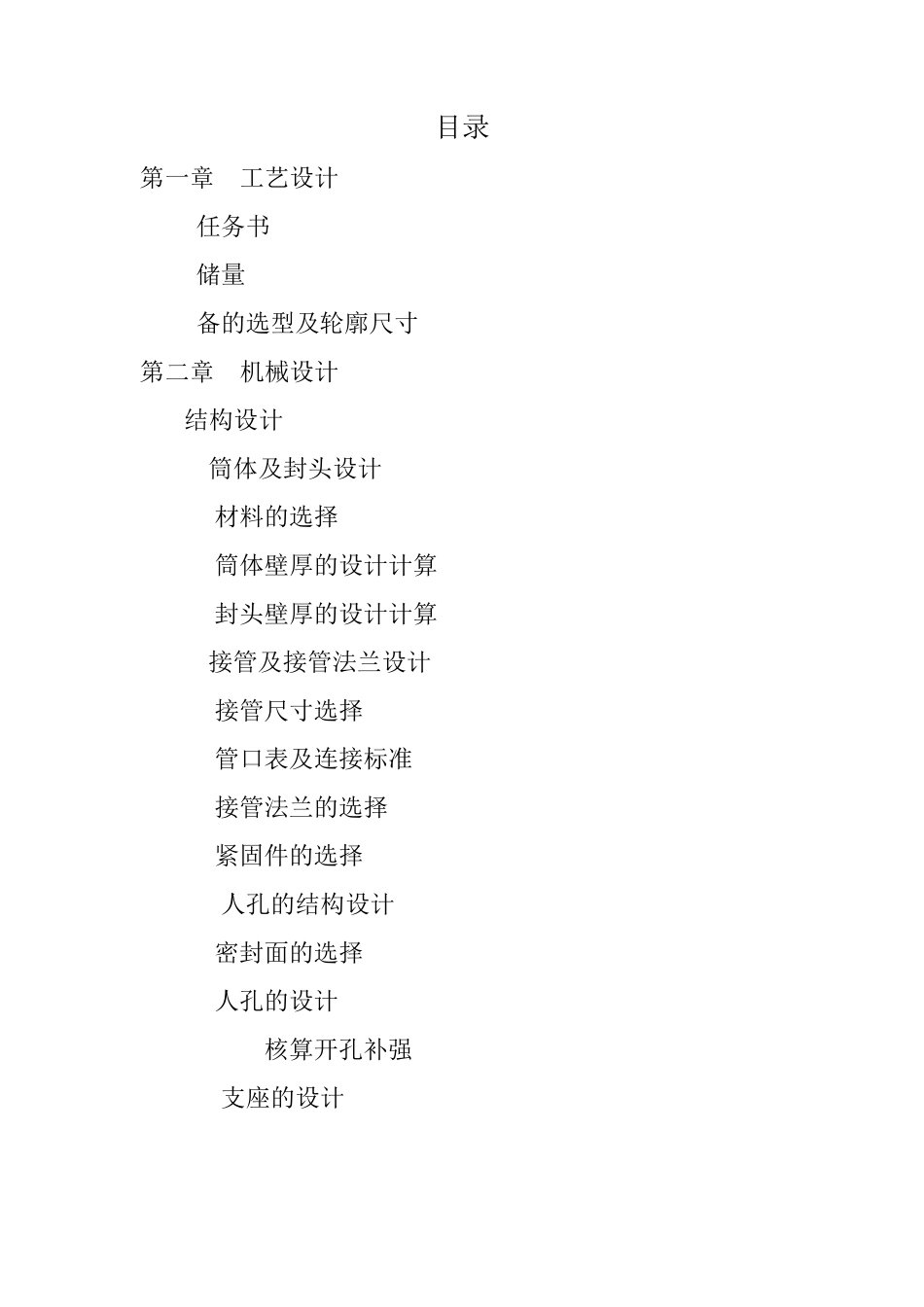 目录

第一章　工艺设计

任务书

储量

备的选型及轮廓尺寸

第二章　机械设计

结构设计

筒体及封头设计

材料的选择

筒体壁厚的设计计算

封头壁厚的设计计算

接管及接管法兰设计

接管尺寸选择

管口表及连接标准

接管法兰的选择

紧固件的选择

人孔的结构设计

密封面的选择

人孔的设计

核算开孔补强

支座的设计